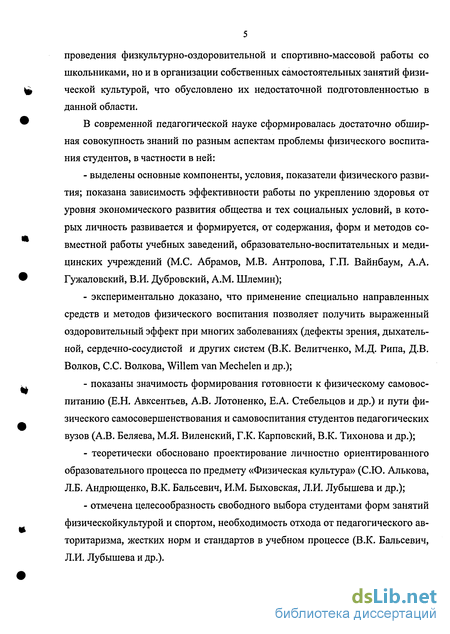 5

проведения физкультурно-оздоровительной и спортивно-массовой работы со школьниками, но и в организации собственных самостоятельных занятий физической культурой, что обусловлено их недостаточной подготовленностью в данной области.

В современной педагогической науке сформировалась достаточно обширная совокупность знаний по разным аспектам проблемы физического воспитания студентов, в частности в ней:

- выделены основные компоненты, условия, показатели физического развития; показана зависимость эффективности работы по укреплению здоровья от уровня экономического развития общества и тех социальных условий, в которых личность развивается и формируется, от содержания, форм и методов совместной работы учебных заведений, образовательно-воспитательных и медицинских учреждений (М.С. Абрамов, М.В. Антропова, Г.П. Вайнбаум, А.А. Гужаловский, В.И. Дубровский, А.М. Шлемин);

- экспериментально доказано, что применение специально направленных средств и методов физического воспитания позволяет получить выраженный оздоровительный эффект при многих заболеваниях (дефекты зрения, дыхательной, сердечно-сосудистой и других систем (В.К. Велитченко, М.Д. Рипа, Д.В. Волков, С.С. Волкова, Willem van Mechelen и др.);

- показаны значимость формирования готовности к физическому самовоспитанию (Е.Н. Авксентьев, А.В. Лотоненко, Е.А. Стебельцов и др.) и пути физического самосовершенствования и самовоспитания студентов педагогических вузов (А.В. Беляева, М.Я. Виленский, Г.К. Карповский, В.К. Тихонова и др.);

- теоретически обосновано проектирование личностно ориентированного образовательного процесса по предмету «Физическая культура» (С.Ю. Алькова, Л.Б. Андрющенко, В.К. Бальсевич, И.М. Быховская, Л.И. Лубышева и др.);

- отмечена целесообразность свободного выбора студентами форм занятий физическойкультурой и спортом, необходимость отхода от педагогического авторитаризма, жестких норм и стандартов в учебном процессе (В.К. Бальсевич, Л.И. Лубышева и др.).

dsLib.net
библиотека диссертаций